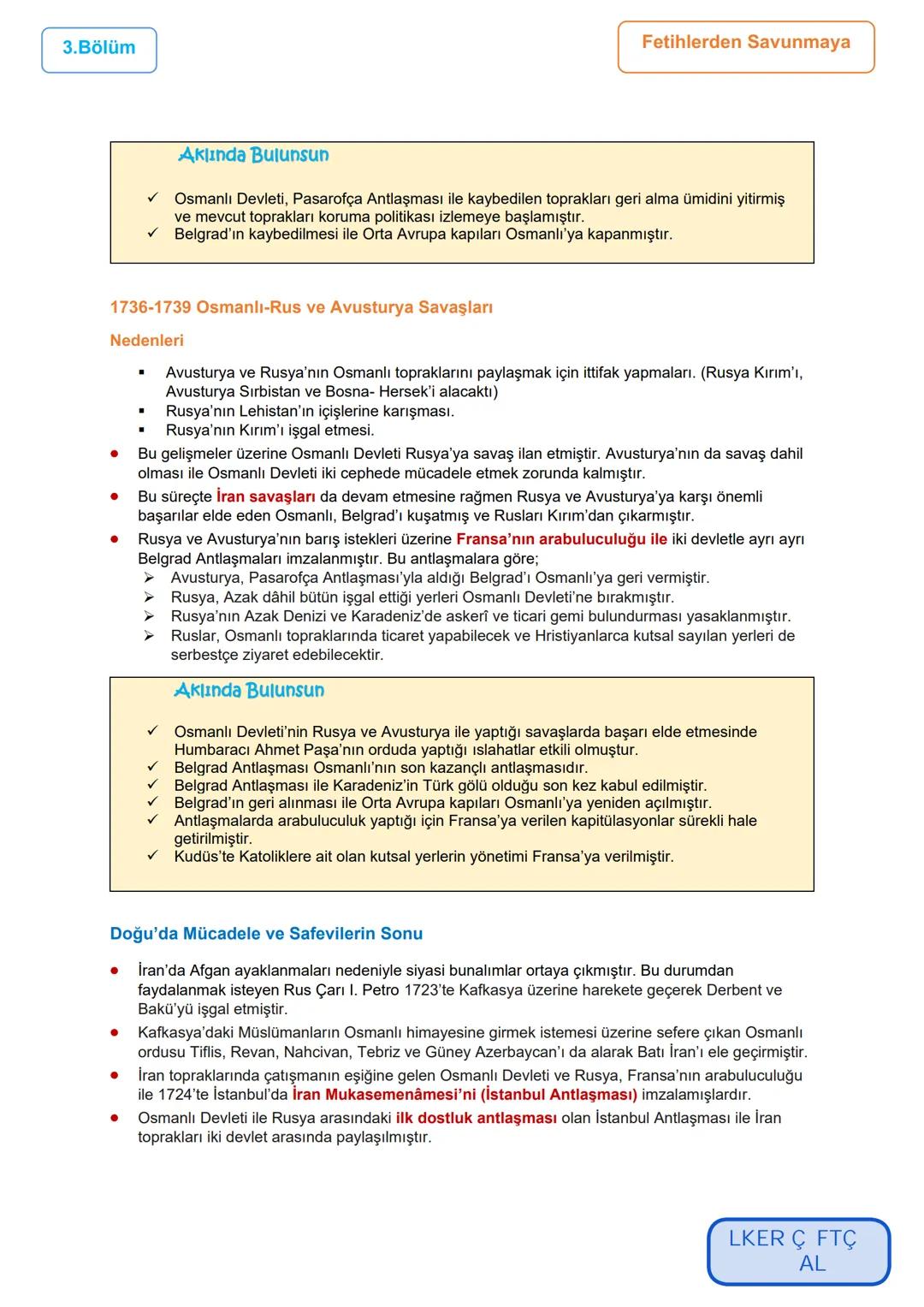 3.Bölüm

Fetihlerden Savunmaya

Aklında Bulunsun

✓ Osmanlı Devleti, Pasarofça Antlaşması ile kaybedilen toprakları geri alma ümidini yitirmiş ve mevcut toprakları koruma politikası izlemeye başlamıştır.
✓ Belgrad'ın kaybedilmesi ile Orta Avrupa kapıları Osmanlı'ya kapanmıştır.

1736-1739 Osmanlı-Rus ve Avusturya Savaşları

Nedenleri

▪ Avusturya ve Rusya'nın Osmanlı topraklarını paylaşmak için ittifak yapmaları. (Rusya Kırım'ı, Avusturya Sırbistan ve Bosna- Hersek'i alacaktı)
▪ Rusya'nın Lehistan'ın içişlerine karışması.
▪ Rusya'nın Kırım'ı işgal etmesi.

● Bu gelişmeler üzerine Osmanlı Devleti Rusya'ya savaş ilan etmiştir. Avusturya'nın da savaş dahil olması ile Osmanlı Devleti iki cephede mücadele etmek zorunda kalmıştır.
● Bu süreçte İran savaşları da devam etmesine rağmen Rusya ve Avusturya'ya karşı önemli başarılar elde eden Osmanlı, Belgrad'ı kuşatmış ve Rusları Kırım'dan çıkarmıştır.
● Rusya ve Avusturya'nın barış istekleri üzerine Fransa'nın arabuluculuğu ile iki devletle ayrı ayrı Belgrad Antlaşmaları imzalanmıştır. Bu antlaşmalara göre;
➢ Avusturya, Pasarofça Antlaşması'yla aldığı Belgrad'ı Osmanlı'ya geri vermiştir.
➢ Rusya, Azak dâhil bütün işgal ettiği yerleri Osmanlı Devleti'ne bırakmıştır.
➢ Rusya'nın Azak Denizi ve Karadeniz'de askerî ve ticari gemi bulundurması yasaklanmıştır.
➢ Ruslar, Osmanlı topraklarında ticaret yapabilecek ve Hristiyanlarca kutsal sayılan yerleri de serbestçe ziyaret edebilecektir.

Aklında Bulunsun

✓ Osmanlı Devleti'nin Rusya ve Avusturya ile yaptığı savaşlarda başarı elde etmesinde Humbaracı Ahmet Paşa'nın orduda yaptığı ıslahatlar etkili olmuştur.
✓ Belgrad Antlaşması Osmanlı'nın son kazançlı antlaşmasıdır.
✓ Belgrad Antlaşması ile Karadeniz'in Türk gölü olduğu son kez kabul edilmiştir.
✓ Belgrad'ın geri alınması ile Orta Avrupa kapıları Osmanlı'ya yeniden açılmıştır.
✓ Antlaşmalarda arabuluculuk yaptığı için Fransa'ya verilen kapitülasyonlar sürekli hale getirilmiştir.
✓ Kudüs'te Katoliklere ait olan kutsal yerlerin yönetimi Fransa'ya verilmiştir.

Doğu'da Mücadele ve Safevilerin Sonu

● İran'da Afgan ayaklanmaları nedeniyle siyasi bunalımlar ortaya çıkmıştır. Bu durumdan faydalanmak isteyen Rus Çarı I. Petro 1723'te Kafkasya üzerine harekete geçerek Derbent ve Bakü'yü işgal etmiştir.
● Kafkasya'daki Müslümanların Osmanlı himayesine girmek istemesi üzerine sefere çıkan Osmanlı ordusu Tiflis, Revan, Nahcivan, Tebriz ve Güney Azerbaycan'ı da alarak Batı İran'ı ele geçirmiştir.
● İran topraklarında çatışmanın eşiğine gelen Osmanlı Devleti ve Rusya, Fransa'nın arabuluculuğu ile 1724'te İstanbul'da İran Mukasemenâmesi'ni (İstanbul Antlaşması) imzalamışlardır.
● Osmanlı Devleti ile Rusya arasındaki ilk dostluk antlaşması olan İstanbul Antlaşması ile İran toprakları iki devlet arasında paylaşılmıştır.

LKER Ç FTÇ AL